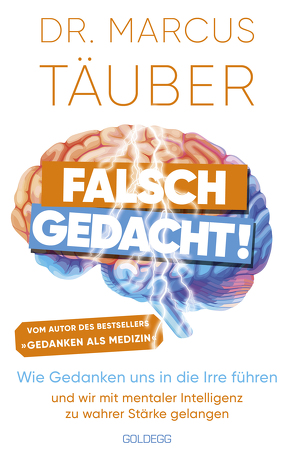 DR. MARCUS
TÄUBER

FALSCH
GEDACHT!

VOM AUTOR DES BESTSELLERS
»GEDANKEN ALS MEDIZIN«

Wie Gedanken uns in die Irre führen
und wir mit mentaler Intelligenz
zu wahrer Stärke gelangen

GOLDEGG